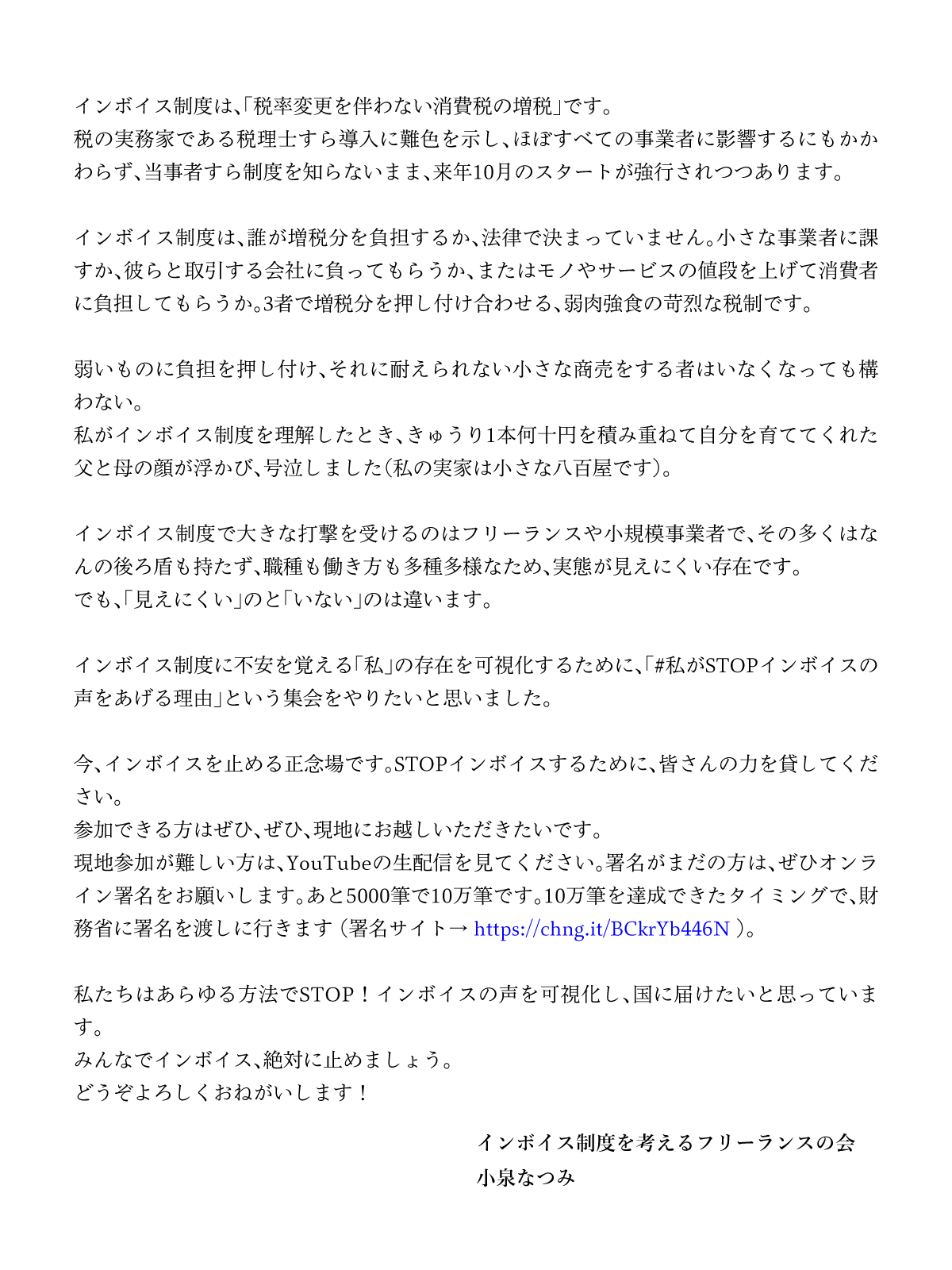 インボイス制度は､｢税率変更を伴わない消費税の増税｣です｡
税の実務家である税理士すら導入に難色を示し､ほぼすべての事業者に影響するにもかかわらず､当事者すら制度を知らないまま､来年10月のスタートが強行されつつあります｡

インボイス制度は､誰が増税分を負担するか､法律で決まっていません｡小さな事業者に課すか､彼らと取引する会社に負ってもらうか､またはモノやサービスの値段を上げて消費者に負担してもらうか｡3者で増税分を押し付け合わせる､弱肉強食の苛烈な税制です｡

弱いものに負担を押し付け､それに耐えられない小さな商売をする者はいなくなっても構わない｡
私がインボイス制度を理解したとき､きゅうり1本何十円を積み重ねて自分を育ててくれた父と母の顔が浮かび､号泣しました(私の実家は小さな八百屋です)｡

インボイス制度で大きな打撃を受けるのはフリーランスや小規模事業者で､その多くはなんの後ろ盾も持たず､職種も働き方も多種多様なため､実態が見えにくい存在です｡
でも､｢見えにくい｣のと｢いない｣のは違います｡

インボイス制度に不安を覚える｢私｣の存在を可視化するために､｢#私がSTOPインボイスの声をあげる理由｣という集会をやりたいと思いました｡

今､インボイスを止める正念場です｡STOPインボイスするために､皆さんの力を貸してください｡
参加できる方はぜひ､ぜひ､現地にお越しいただきたいです｡
現地参加が難しい方は､YouTubeの生配信を見てください｡署名がまだの方は､ぜひオンライン署名をお願いします｡あと5000筆で10万筆です｡10万筆を達成できたタイミングで､財務省に署名を渡しに行きます（署名サイト→ https://chng.it/BCkrYb446N ）｡

私たちはあらゆる方法でSTOP！インボイスの声を可視化し､国に届けたいと思っています｡
みんなでインボイス､絶対に止めましょう｡
どうぞよろしくおねがいします！

インボイス制度を考えるフリーランスの会
小泉なつみ